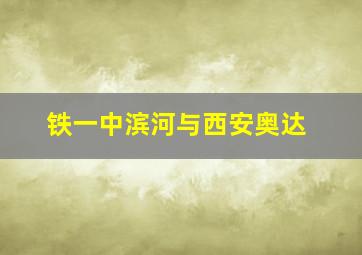 铁一中滨河与西安奥达